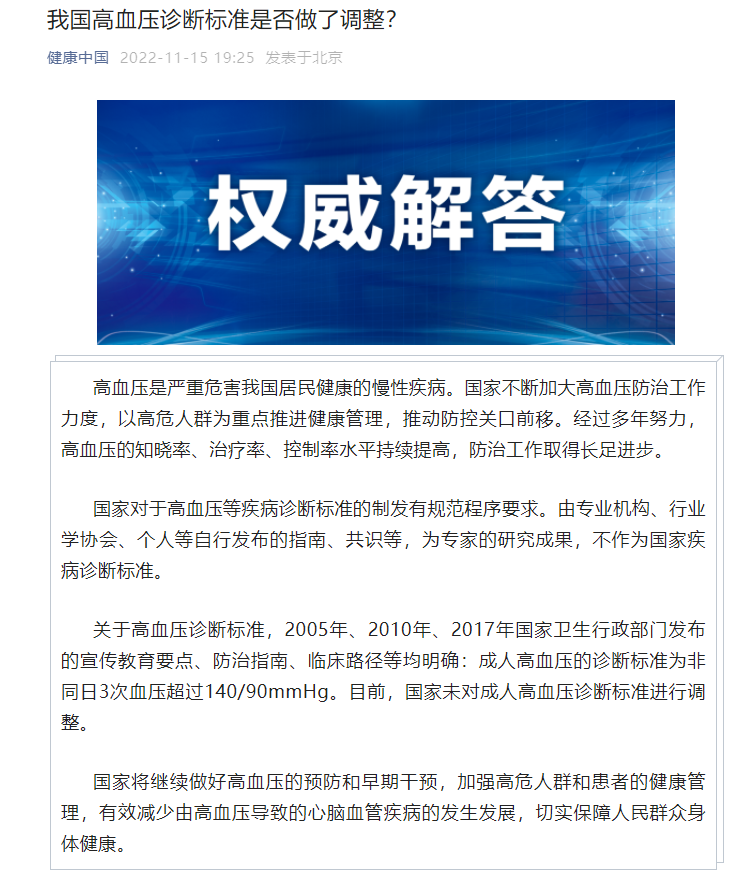 我国高血压诊断标准是否做了调整？

健康中国 2022-11-15 19:25 发表于北京

权威解答

高血压是严重危害我国居民健康的慢性疾病。国家不断加大高血压防治工作力度，以高危人群为重点推进健康管理，推动防控关口前移。经过多年努力，高血压的知晓率、治疗率、控制率水平持续提高，防治工作取得长足进步。

国家对于高血压等疾病诊断标准的制发有规范程序要求。由专业机构、行业学协会、个人等自行发布的指南、共识等，为专家的研究成果，不作为国家疾病诊断标准。

关于高血压诊断标准，2005年、2010年、2017年国家卫生行政部门发布的宣传教育要点、防治指南、临床路径等均明确：成人高血压的诊断标准为非同日3次血压超过140/90mmHg。目前，国家未对成人高血压诊断标准进行调整。

国家将继续做好高血压的预防和早期干预，加强高危人群和患者的健康管理，有效减少由高血压导致的心脑血管疾病的发生发展，切实保障人民群众身体健康。